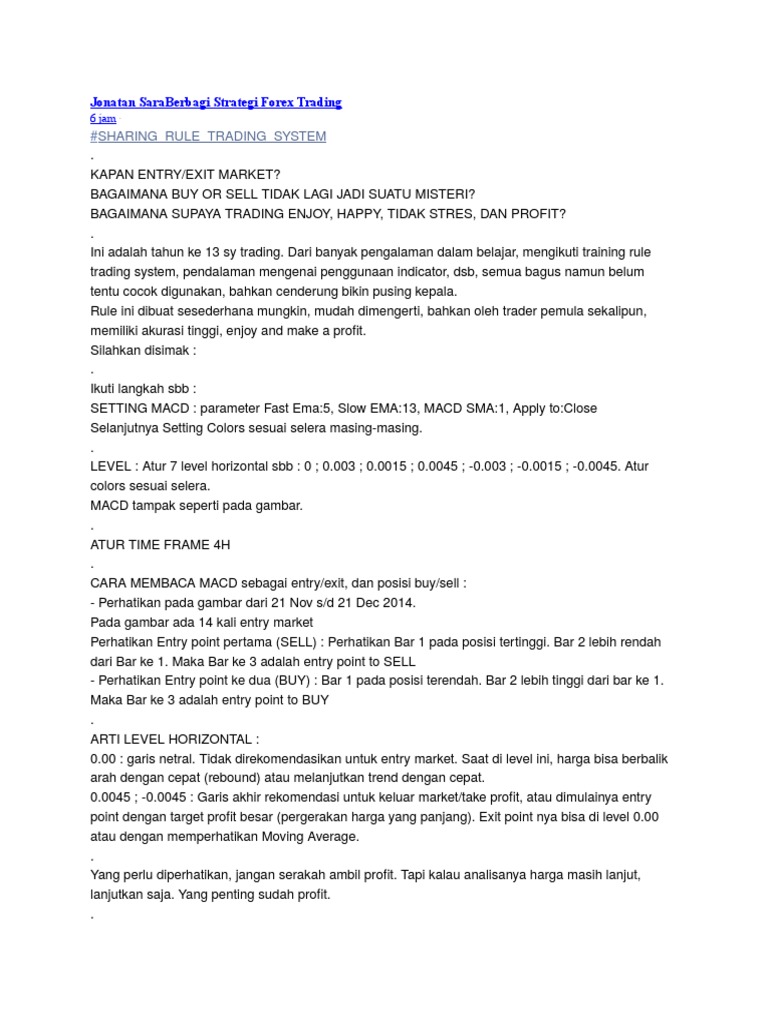 Jonatan SaraBerbagi Strategi Forex Trading
6 jam
#SHARING_RULE_TRADING_SYSTEM
.
KAPAN ENTRY/EXIT MARKET?
BAGAIMANA BUY OR SELL TIDAK LAGI JADI SUATU MISTERI?
BAGAIMANA SUPAYA TRADING ENJOY, HAPPY, TIDAK STRES, DAN PROFIT?
.
Ini adalah tahun ke 13 sy trading. Dari banyak pengalaman dalam belajar, mengikuti training rule trading system, pendalaman mengenai penggunaan indicator, dsb, semua bagus namun belum tentu cocok digunakan, bahkan cenderung bikin pusing kepala.
Rule ini dibuat sesederhana mungkin, mudah dimengerti, bahkan oleh trader pemula sekalipun, memiliki akurasi tinggi, enjoy and make a profit.
Silahkan disimak :
.
Ikuti langkah sbb :
SETTING MACD : parameter Fast Ema:5, Slow EMA:13, MACD SMA:1, Apply to:Close
Selanjutnya Setting Colors sesuai selera masing-masing.
.
LEVEL : Atur 7 level horizontal sbb : 0 ; 0.003 ; 0.0015 ; 0.0045 ; -0.003 ; -0.0015 ; -0.0045. Atur colors sesuai selera.
MACD tampak seperti pada gambar.
.
ATUR TIME FRAME 4H
.
CARA MEMBACA MACD sebagai entry/exit, dan posisi buy/sell :
- Perhatikan pada gambar dari 21 Nov s/d 21 Dec 2014.
Pada gambar ada 14 kali entry market
Perhatikan Entry point pertama (SELL) : Perhatikan Bar 1 pada posisi tertinggi. Bar 2 lebih rendah dari Bar ke 1. Maka Bar ke 3 adalah entry point to SELL
- Perhatikan Entry point ke dua (BUY) : Bar 1 pada posisi terendah. Bar 2 lebih tinggi dari bar ke 1. Maka Bar ke 3 adalah entry point to BUY
.
ARTI LEVEL HORIZONTAL :
0.00 : garis netral. Tidak direkomendasikan untuk entry market. Saat di level ini, harga bisa berbalik arah dengan cepat (rebound) atau melanjutkan trend dengan cepat.
0.0045 ; -0.0045 : Garis akhir rekomendasi untuk keluar market/take profit, atau dimulainya entry point dengan target profit besar (pergerakan harga yang panjang). Exit point nya bisa di level 0.00 atau dengan memperhatikan Moving Average.
.
Yang perlu diperhatikan, jangan serakah ambil profit. Tapi kalau analisanya harga masih lanjut, lanjutkan saja. Yang penting sudah profit.
.